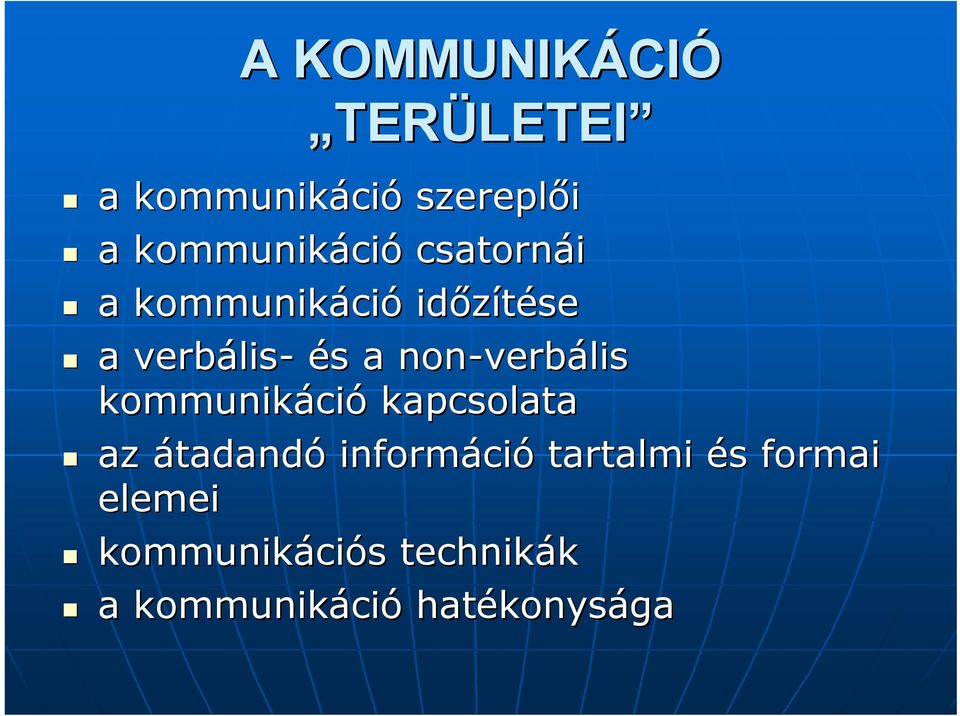 A KOMMUNIKÁCIÓ „TERÜLETEI”

- a kommunikáció szereplői
- a kommunikáció csatornái
- a kommunikáció időzítése
- a verbális- és a non-verbális kommunikáció kapcsolata
- az átadandó információ tartalmi és formai elemei
- kommunikációs technikák
- a kommunikáció hatékonysága